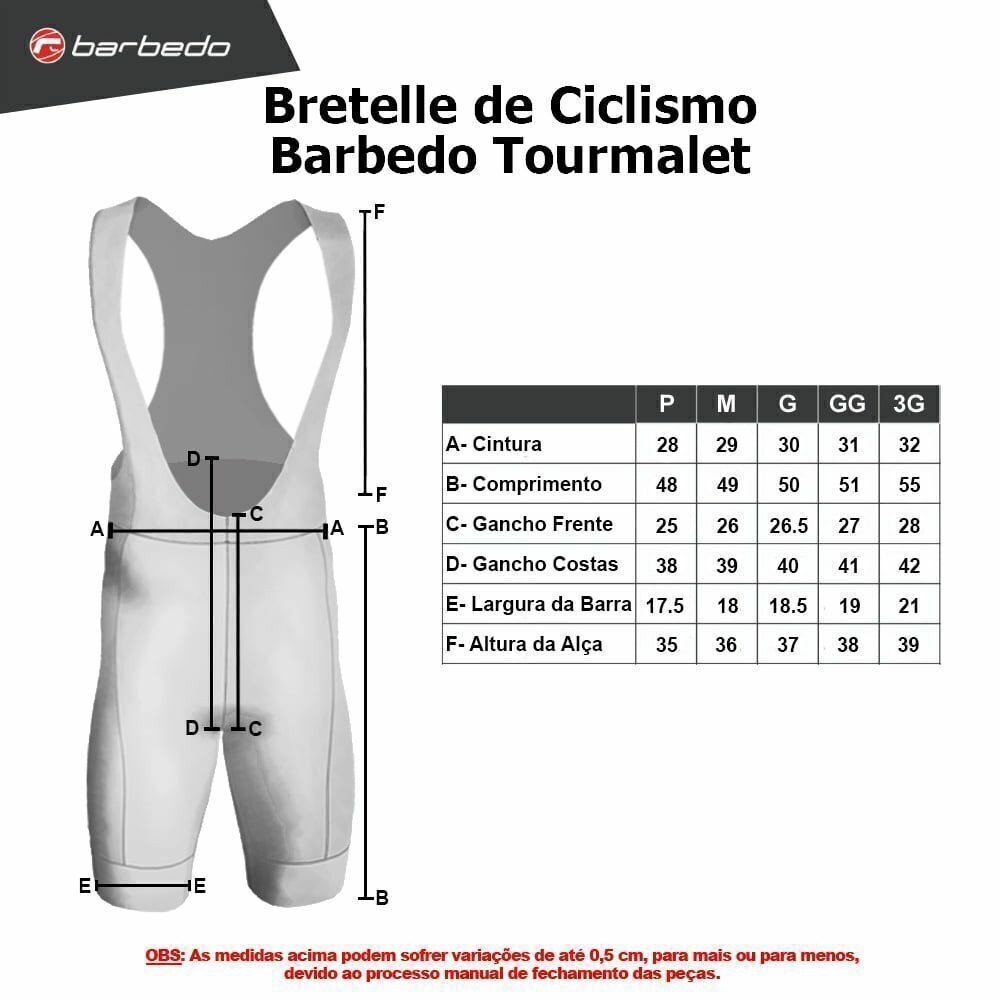 barbedo

Bretelle de Ciclismo
Barbedo Tourmalet

F
F
D
C
A
A
B
D
C
E
E
B

| | P | M | G | GG | 3G |
|---|---|---|---|---|---|
| A- Cintura | 28 | 29 | 30 | 31 | 32 |
| B- Comprimento | 48 | 49 | 50 | 51 | 55 |
| C- Gancho Frente | 25 | 26 | 26.5 | 27 | 28 |
| D- Gancho Costas | 38 | 39 | 40 | 41 | 42 |
| E- Largura da Barra | 17.5 | 18 | 18.5 | 19 | 21 |
| F- Altura da Alça | 35 | 36 | 37 | 38 | 39 |

OBS: As medidas acima podem sofrer variações de até 0,5 cm, para mais ou para menos, devido ao processo manual de fechamento das peças.